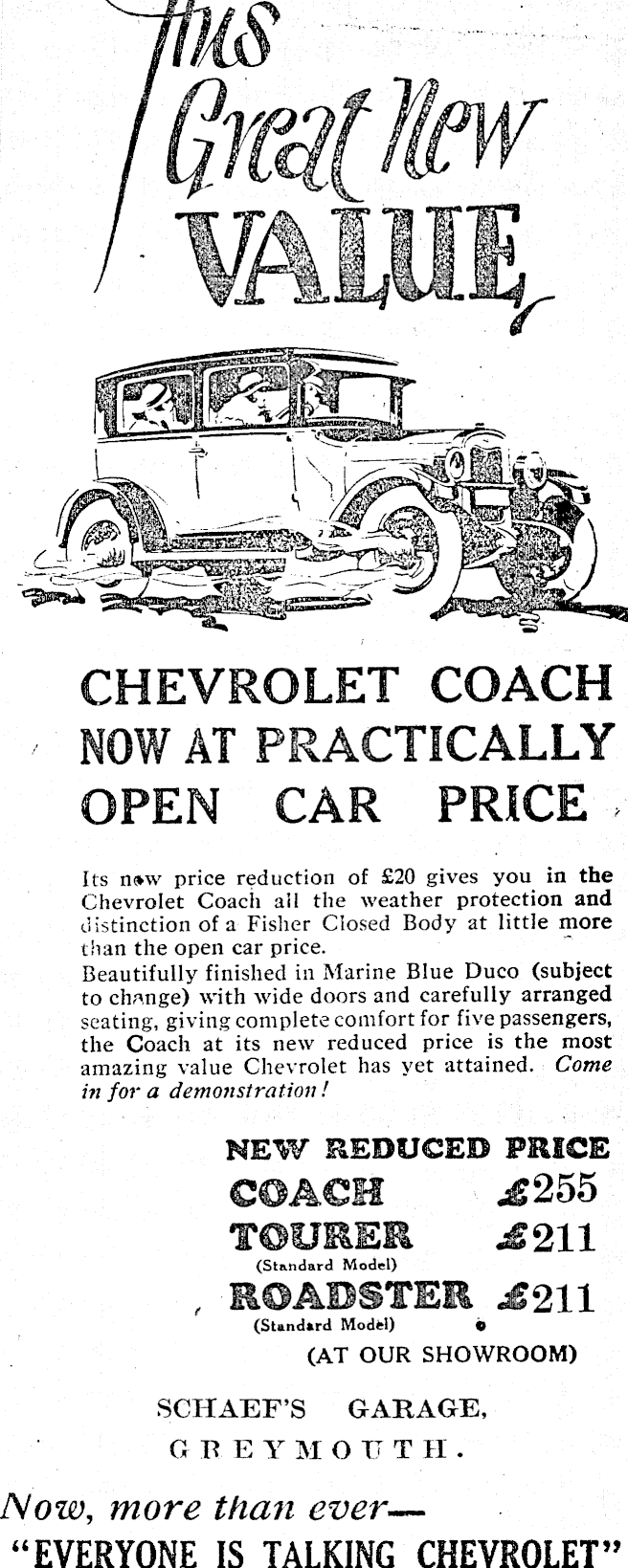 This Great New VALUE,

CHEVROLET COACH NOW AT PRACTICALLY OPEN CAR PRICE

Its new price reduction of £20 gives you in the Chevrolet Coach all the weather protection and distinction of a Fisher Closed Body at little more than the open car price.
Beautifully finished in Marine Blue Duco (subject to change) with wide doors and carefully arranged seating, giving complete comfort for five passengers, the Coach at its new reduced price is the most amazing value Chevrolet has yet attained. Come in for a demonstration!

NEW REDUCED PRICE
COACH £255
TOURER £211
(Standard Model)
ROADSTER £211
(Standard Model)
(AT OUR SHOWROOM)

SCHAEF'S GARAGE,
GREYMOUTH.

Now, more than ever—
"EVERYONE IS TALKING CHEVROLET"